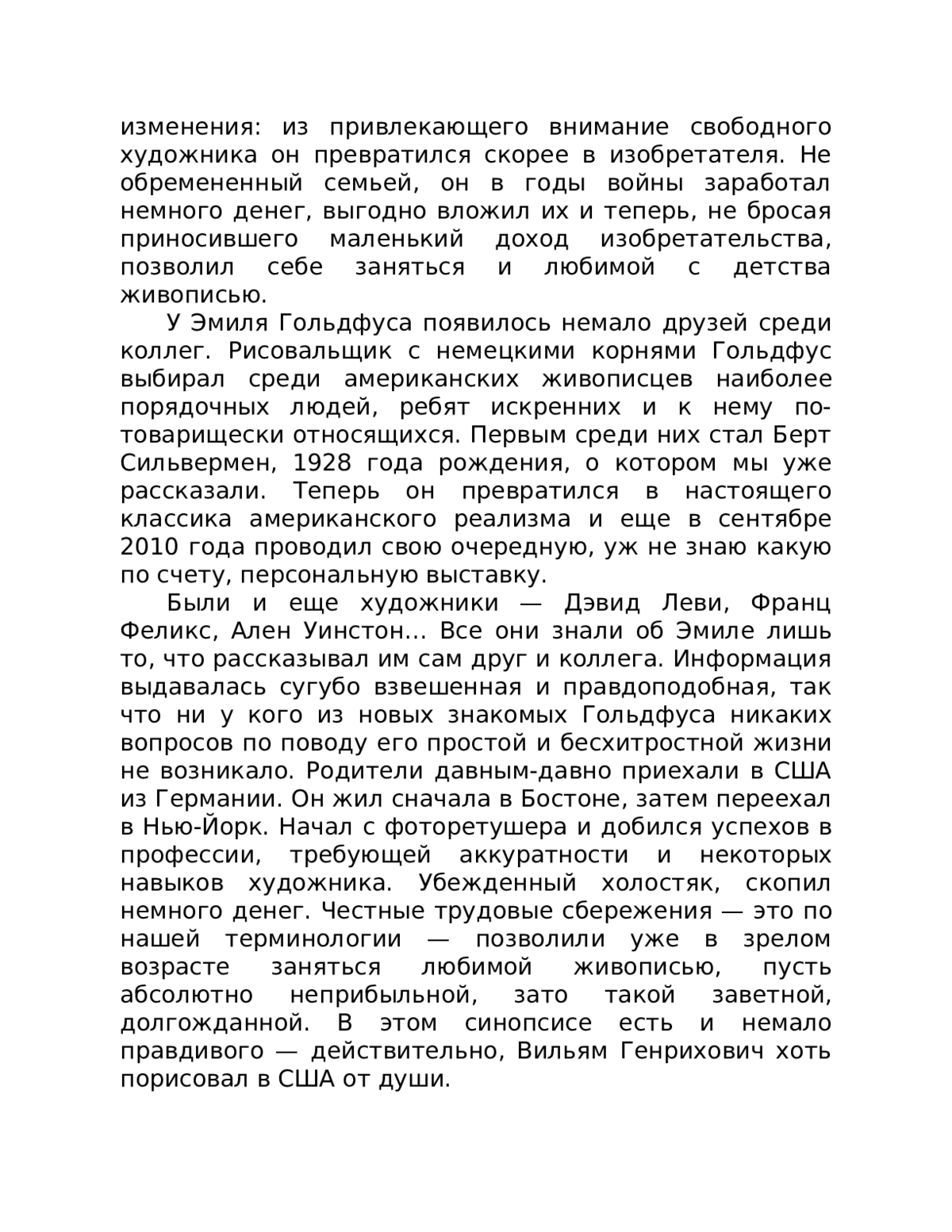 изменения: из привлекающего внимание свободного художника он превратился скорее в изобретателя. Не обремененный семьей, он в годы войны заработал немного денег, выгодно вложил их и теперь, не бросая приносившего маленький доход изобретательства, позволил себе заняться и любимой с детства живописью.

У Эмиля Гольдфуса появилось немало друзей среди коллег. Рисовальщик с немецкими корнями Гольдфус выбирал среди американских живописцев наиболее порядочных людей, ребят искренних и к нему по-товарищески относящихся. Первым среди них стал Берт Сильвермен, 1928 года рождения, о котором мы уже рассказали. Теперь он превратился в настоящего классика американского реализма и еще в сентябре 2010 года проводил свою очередную, уж не знаю какую по счету, персональную выставку.

Были и еще художники — Дэвид Леви, Франц Феликс, Ален Уинстон… Все они знали об Эмиле лишь то, что рассказывал им сам друг и коллега. Информация выдавалась сугубо взвешенная и правдоподобная, так что ни у кого из новых знакомых Гольдфуса никаких вопросов по поводу его простой и бесхитростной жизни не возникало. Родители давным-давно приехали в США из Германии. Он жил сначала в Бостоне, затем переехал в Нью-Йорк. Начал с фоторетушера и добился успехов в профессии, требующей аккуратности и некоторых навыков художника. Убежденный холостяк, скопил немного денег. Честные трудовые сбережения — это по нашей терминологии — позволили уже в зрелом возрасте заняться любимой живописью, пусть абсолютно неприбыльной, зато такой заветной, долгожданной. В этом синопсисе есть и немало правдивого — действительно, Вильям Генрихович хоть порисовал в США от души.